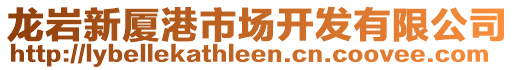 龙岩新厦港市场开发有限公司
http://lybellekathleen.cn.coovee.com